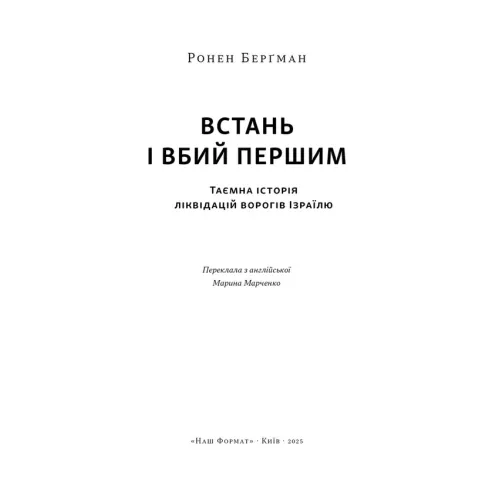 Ронен Берґман

ВСТАНЬ
І ВБИЙ ПЕРШИМ

Таємна історія
ліквідацій ворогів Ізраїлю

Переклала з англійської
Марина Марченко

«Наш Формат» · Київ · 2025